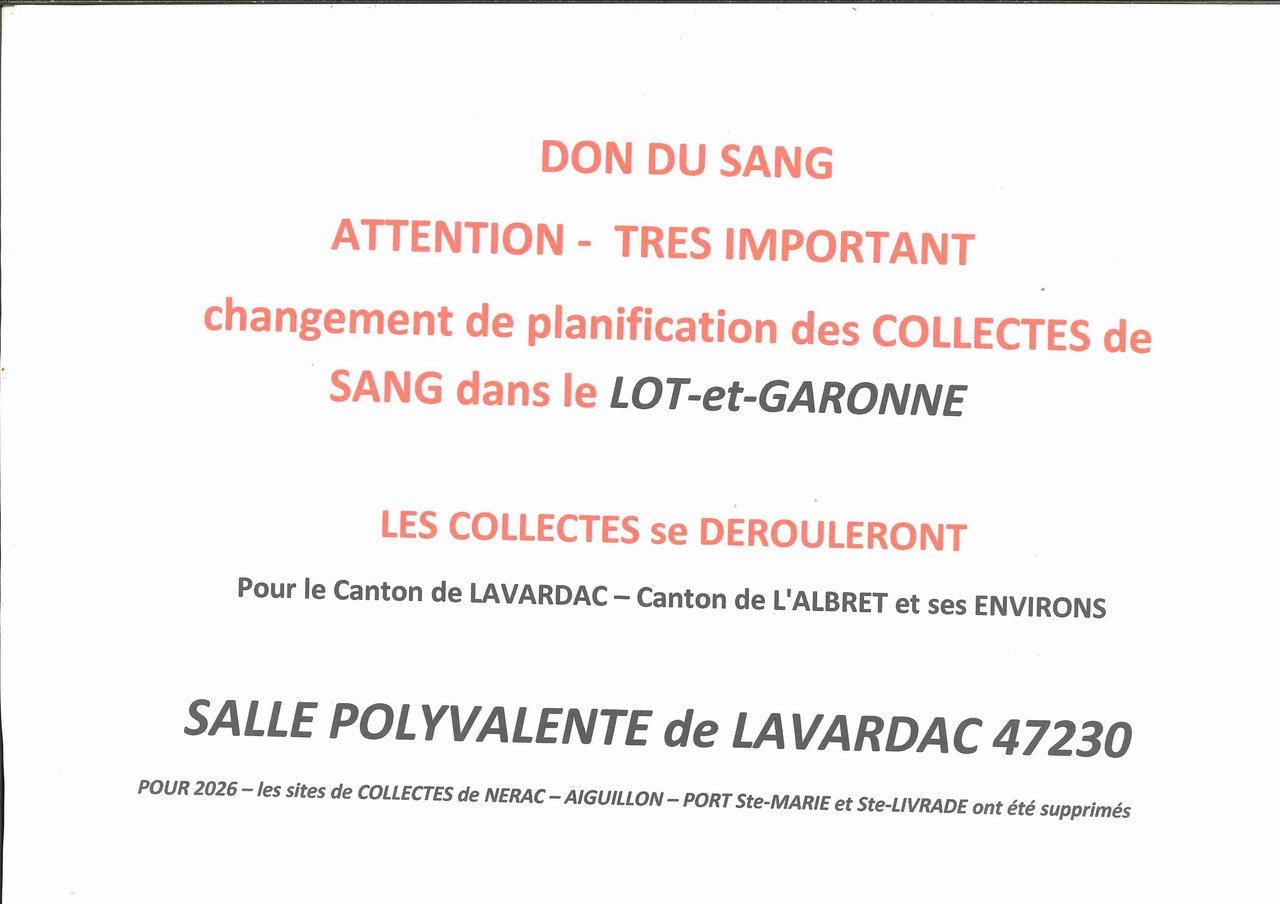 DON DU SANG

ATTENTION - TRES IMPORTANT

changement de planification des COLLECTES de SANG dans le LOT-et-GARONNE

LES COLLECTES se DEROULERONT

Pour le Canton de LAVARDAC – Canton de L'ALBRET et ses ENVIRONS

SALLE POLYVALENTE de LAVARDAC 47230

POUR 2026 – les sites de COLLECTES de NERAC – AIGUILLON – PORT Ste-MARIE et Ste-LIVRADE ont été supprimés